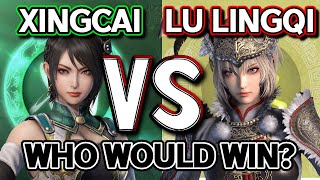 XINGCAI LU LINGQI

VS

WHO WOULD WIN?